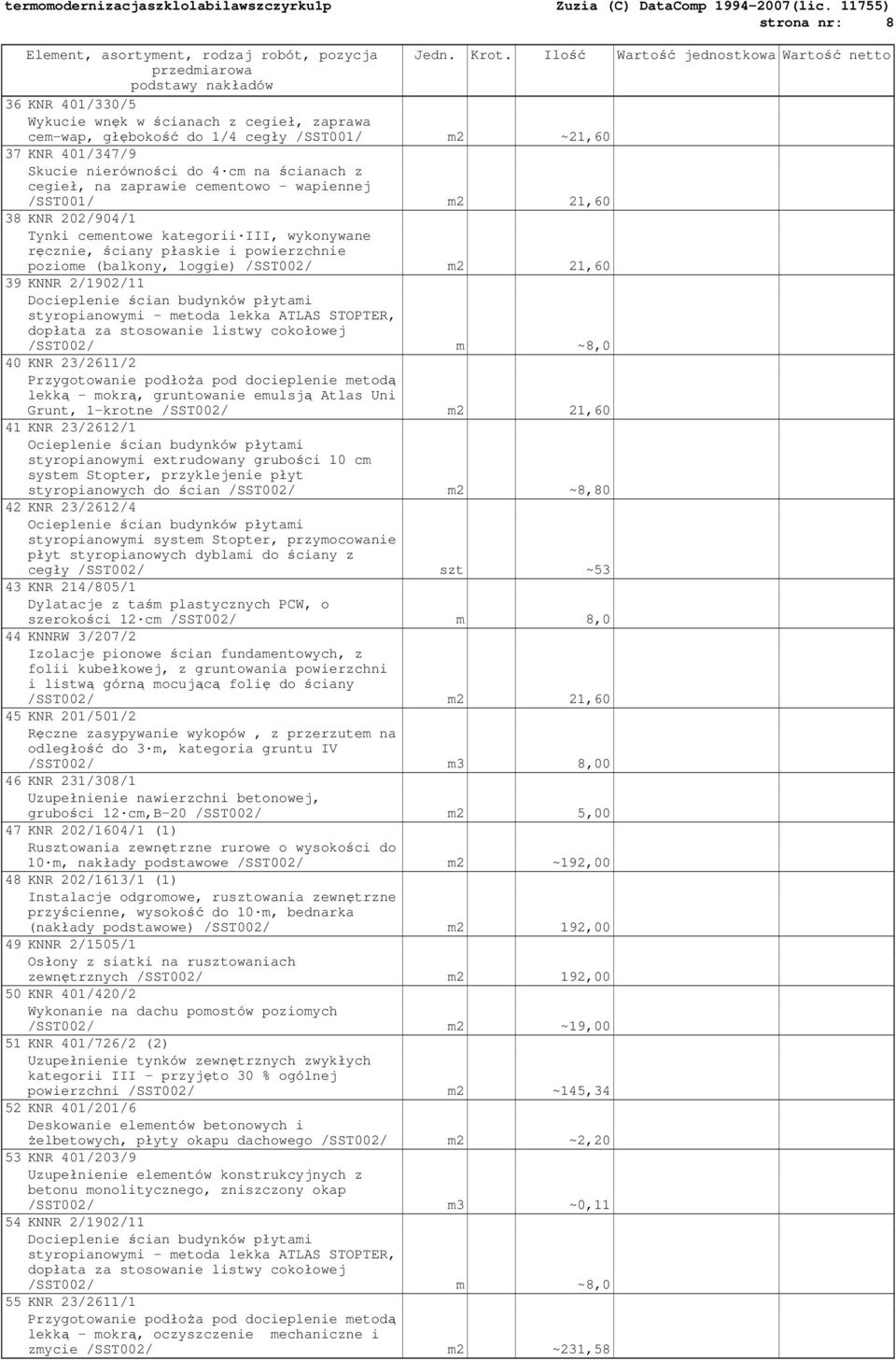 termomodernizacjaszklolabilawszczyrku1p Zuzia (C) DataComp 1994-2007(lic. 11755)
strona nr: 8

| Element, asortyment, rodzaj robót, pozycja przedmiarowa podstawy nakładów | Jedn. | Krot. | Ilość | Wartość jednostkowa | Wartość netto |
|---|---|---|---|---|---|
| 36 KNR 401/330/5 Wykucie wnęk w ścianach z cegieł, zaprawa cem-wap, głębokość do 1/4 cegły /SST001/ | m2 | | ~21,60 | | |
| 37 KNR 401/347/9 Skucie nierówności do 4 cm na ścianach z cegieł, na zaprawie cementowo - wapiennej /SST001/ | m2 | | 21,60 | | |
| 38 KNR 202/904/1 Tynki cementowe kategorii III, wykonywane ręcznie, ściany płaskie i powierzchnie poziome (balkony, loggie) /SST002/ | m2 | | 21,60 | | |
| 39 KNNR 2/1902/11 Docieplenie ścian budynków płytami styropianowymi - metoda lekka ATLAS STOPTER, dopłata za stosowanie listwy cokołowej /SST002/ | m | | ~8,0 | | |
| 40 KNR 23/2611/2 Przygotowanie podłoża pod docieplenie metodą lekką - mokrą, gruntowanie emulsją Atlas Uni Grunt, 1-krotne /SST002/ | m2 | | 21,60 | | |
| 41 KNR 23/2612/1 Ocieplenie ścian budynków płytami styropianowymi extrudowany grubości 10 cm system Stopter, przyklejenie płyt styropianowych do ścian /SST002/ | m2 | | ~8,80 | | |
| 42 KNR 23/2612/4 Ocieplenie ścian budynków płytami styropianowymi system Stopter, przymocowanie płyt styropianowych dyblami do ściany z cegły /SST002/ | szt | | ~53 | | |
| 43 KNR 214/805/1 Dylatacje z taśm plastycznych PCW, o szerokości 12 cm /SST002/ | m | | 8,0 | | |
| 44 KNNRW 3/207/2 Izolacje pionowe ścian fundamentowych, z folii kubełkowej, z gruntowania powierzchni i listwą górną mocującą folię do ściany /SST002/ | m2 | | 21,60 | | |
| 45 KNR 201/501/2 Ręczne zasypywanie wykopów , z przerzutem na odległość do 3 m, kategoria gruntu IV /SST002/ | m3 | | 8,00 | | |
| 46 KNR 231/308/1 Uzupełnienie nawierzchni betonowej, grubości 12 cm,B-20 /SST002/ | m2 | | 5,00 | | |
| 47 KNR 202/1604/1 (1) Rusztowania zewnętrzne rurowe o wysokości do 10 m, nakłady podstawowe /SST002/ | m2 | | ~192,00 | | |
| 48 KNR 202/1613/1 (1) Instalacje odgromowe, rusztowania zewnętrzne przyścienne, wysokość do 10 m, bednarka (nakłady podstawowe) /SST002/ | m2 | | 192,00 | | |
| 49 KNNR 2/1505/1 Osłony z siatki na rusztowaniach zewnętrznych /SST002/ | m2 | | 192,00 | | |
| 50 KNR 401/420/2 Wykonanie na dachu pomostów poziomych /SST002/ | m2 | | ~19,00 | | |
| 51 KNR 401/726/2 (2) Uzupełnienie tynków zewnętrznych zwykłych kategorii III - przyjęto 30 % ogólnej powierzchni /SST002/ | m2 | | ~145,34 | | |
| 52 KNR 401/201/6 Deskowanie elementów betonowych i żelbetowych, płyty okapu dachowego /SST002/ | m2 | | ~2,20 | | |
| 53 KNR 401/203/9 Uzupełnienie elementów konstrukcyjnych z betonu monolitycznego, zniszczony okap /SST002/ | m3 | | ~0,11 | | |
| 54 KNNR 2/1902/11 Docieplenie ścian budynków płytami styropianowymi - metoda lekka ATLAS STOPTER, dopłata za stosowanie listwy cokołowej /SST002/ | m | | ~8,0 | | |
| 55 KNR 23/2611/1 Przygotowanie podłoża pod docieplenie metodą lekką - mokrą, oczyszczenie mechaniczne i zmycie /SST002/ | m2 | | ~231,58 | | |